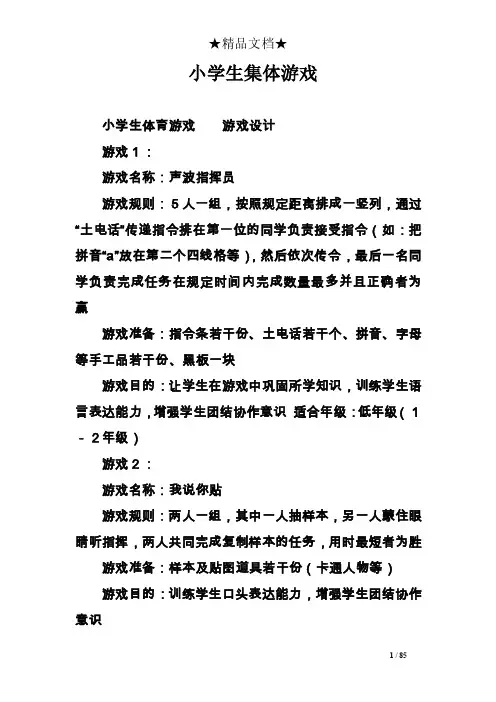 ★精品文档★

小学生集体游戏

小学生体育游戏　　游戏设计

游戏１：

游戏名称：声波指挥员

游戏规则：５人一组，按照规定距离排成一竖列，通过“土电话”传递指令排在第一位的同学负责接受指令（如：把拼音“a”放在第二个四线格等），然后依次传令，最后一名同学负责完成任务在规定时间内完成数量最多并且正确者为赢

游戏准备：指令条若干份、土电话若干个、拼音、字母等手工品若干份、黑板一块

游戏目的：让学生在游戏中巩固所学知识，训练学生语言表达能力，增强学生团结协作意识　适合年级：低年级（１－２年级）

游戏２：

游戏名称：我说你贴

游戏规则：两人一组，其中一人抽样本，另一人蒙住眼睛听指挥，两人共同完成复制样本的任务，用时最短者为胜

游戏准备：样本及贴图道具若干份（卡通人物等）

游戏目的：训练学生口头表达能力，增强学生团结协作意识

1 / 85